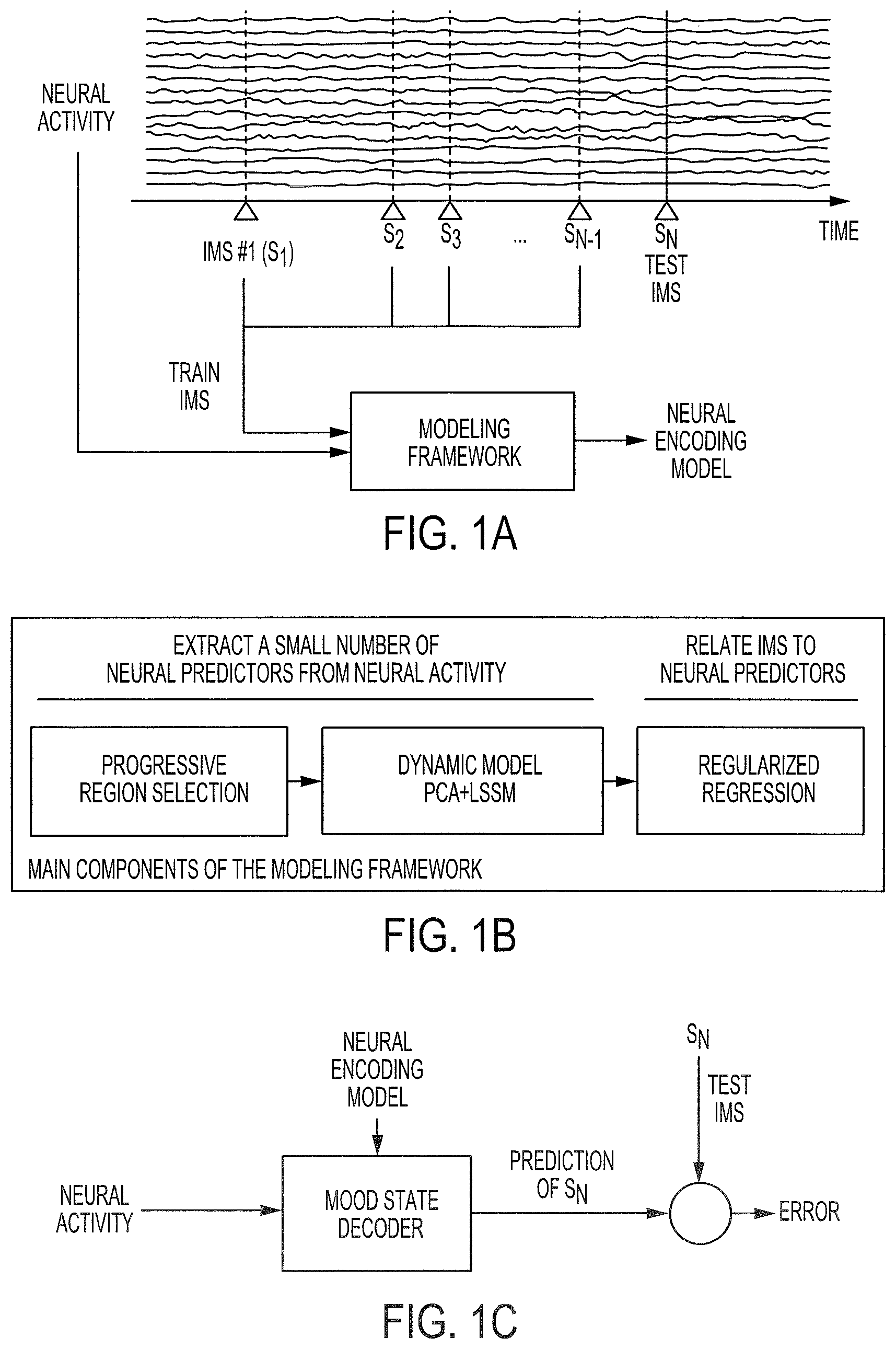 NEURAL ACTIVITY

IMS #1 ($S_1$)

$S_2$

$S_3$

...

$S_{N-1}$

$S_N$
TEST
IMS

TIME

TRAIN
IMS

MODELING
FRAMEWORK

NEURAL
ENCODING
MODEL

FIG. 1A

EXTRACT A SMALL NUMBER OF NEURAL PREDICTORS FROM NEURAL ACTIVITY

RELATE IMS TO NEURAL PREDICTORS

PROGRESSIVE
REGION SELECTION

DYNAMIC MODEL
PCA+LSSM

REGULARIZED
REGRESSION

MAIN COMPONENTS OF THE MODELING FRAMEWORK

FIG. 1B

NEURAL
ENCODING
MODEL

$S_N$

TEST
IMS

NEURAL
ACTIVITY

MOOD STATE
DECODER

PREDICTION
OF $S_N$

ERROR

FIG. 1C